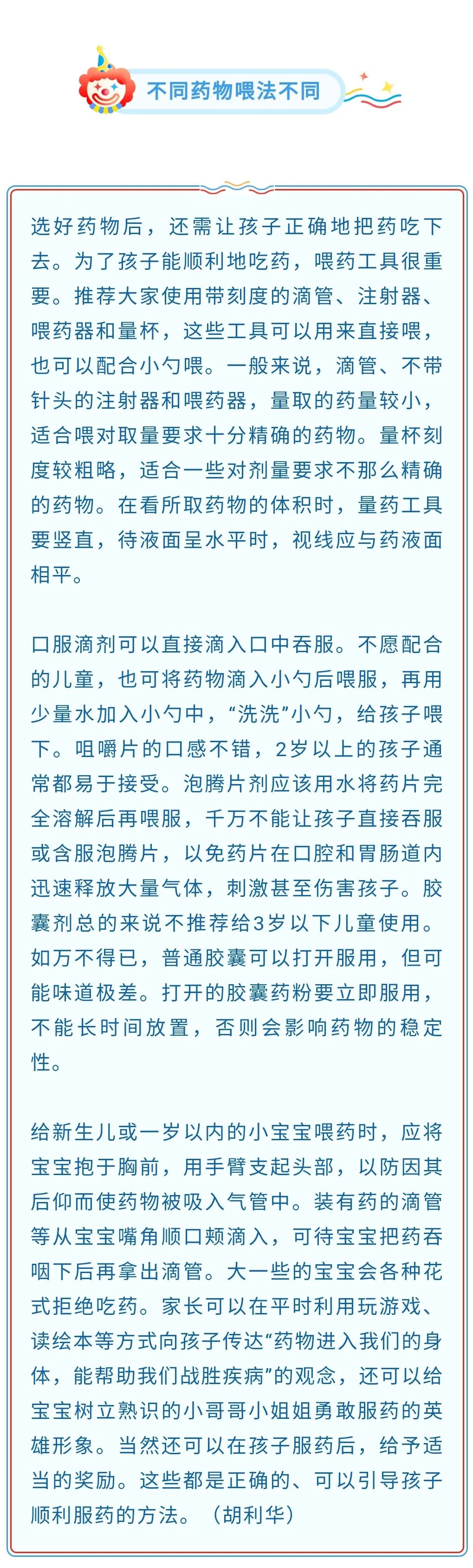 不同药物喂法不同

选好药物后，还需让孩子正确地把药吃下去。为了孩子能顺利地吃药，喂药工具很重要。推荐大家使用带刻度的滴管、注射器、喂药器和量杯，这些工具可以用来直接喂，也可以配合小勺喂。一般来说，滴管、不带针头的注射器和喂药器，量取的药量较小，适合喂对取量要求十分精确的药物。量杯刻度较粗略，适合一些对剂量要求不那么精确的药物。在看所取药物的体积时，量药工具要竖直，待液面呈水平时，视线应与药液面相平。

口服滴剂可以直接滴入口中吞服。不愿配合的儿童，也可将药物滴入小勺后喂服，再用少量水加入小勺中，“洗洗”小勺，给孩子喂下。咀嚼片的口感不错，2岁以上的孩子通常都易于接受。泡腾片剂应该用水将药片完全溶解后再喂服，千万不能让孩子直接吞服或含服泡腾片，以免药片在口腔和胃肠道内迅速释放大量气体，刺激甚至伤害孩子。胶囊剂总的来说不推荐给3岁以下儿童使用。如万不得已，普通胶囊可以打开服用，但可能味道极差。打开的胶囊药粉要立即服用，不能长时间放置，否则会影响药物的稳定性。

给新生儿或一岁以内的小宝宝喂药时，应将宝宝抱于胸前，用手臂支起头部，以防因其后仰而使药物被吸入气管中。装有药的滴管等从宝宝嘴角顺口颊滴入，可待宝宝把药吞咽下后再拿出滴管。大一些的宝宝会各种花式拒绝吃药。家长可以在平时利用玩游戏、读绘本等方式向孩子传达“药物进入我们的身体，能帮助我们战胜疾病”的观念，还可以给宝宝树立熟识的小哥哥小姐姐勇敢服药的英雄形象。当然还可以在孩子服药后，给予适当的奖励。这些都是正确的、可以引导孩子顺利服药的方法。（胡利华）